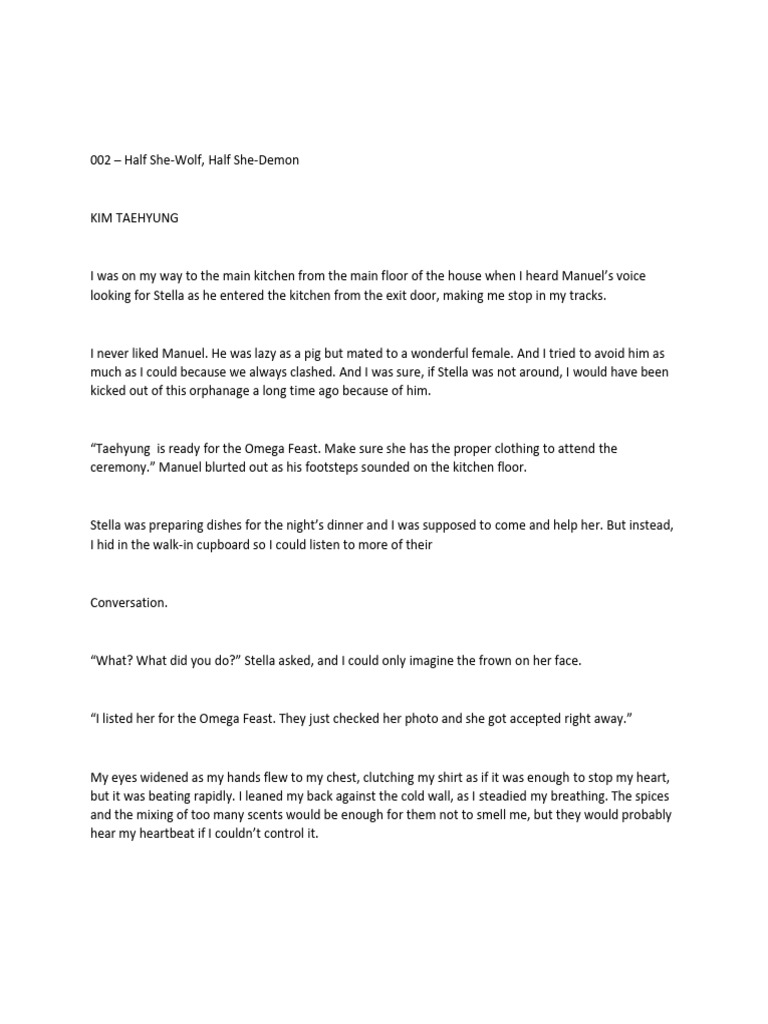 002 – Half She-Wolf, Half She-Demon

KIM TAEHYUNG

I was on my way to the main kitchen from the main floor of the house when I heard Manuel's voice looking for Stella as he entered the kitchen from the exit door, making me stop in my tracks.

I never liked Manuel. He was lazy as a pig but mated to a wonderful female. And I tried to avoid him as much as I could because we always clashed. And I was sure, if Stella was not around, I would have been kicked out of this orphanage a long time ago because of him.

"Taehyung is ready for the Omega Feast. Make sure she has the proper clothing to attend the ceremony." Manuel blurted out as his footsteps sounded on the kitchen floor.

Stella was preparing dishes for the night's dinner and I was supposed to come and help her. But instead, I hid in the walk-in cupboard so I could listen to more of their

Conversation.

"What? What did you do?" Stella asked, and I could only imagine the frown on her face.

"I listed her for the Omega Feast. They just checked her photo and she got accepted right away."

My eyes widened as my hands flew to my chest, clutching my shirt as if it was enough to stop my heart, but it was beating rapidly. I leaned my back against the cold wall, as I steadied my breathing. The spices and the mixing of too many scents would be enough for them not to smell me, but they would probably hear my heartbeat if I couldn't control it.